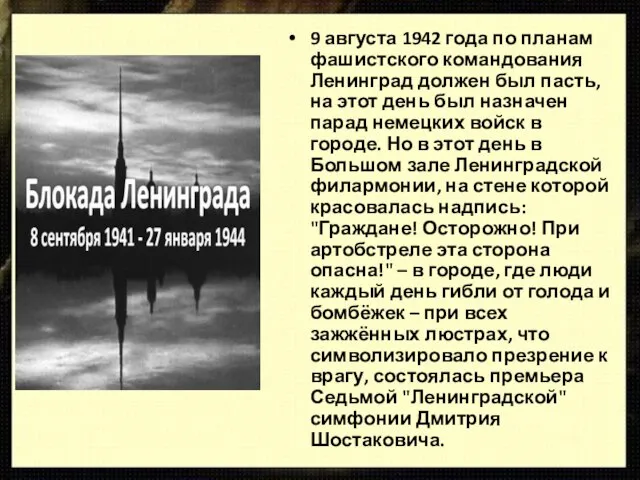 Блокада Ленинграда
8 сентября 1941 - 27 января 1944

• 9 августа 1942 года по планам фашистского командования Ленинград должен был пасть, на этот день был назначен парад немецких войск в городе. Но в этот день в Большом зале Ленинградской филармонии, на стене которой красовалась надпись: "Граждане! Осторожно! При артобстреле эта сторона опасна!" – в городе, где люди каждый день гибли от голода и бомбёжек – при всех зажжённых люстрах, что символизировало презрение к врагу, состоялась премьера Седьмой "Ленинградской" симфонии Дмитрия Шостаковича.